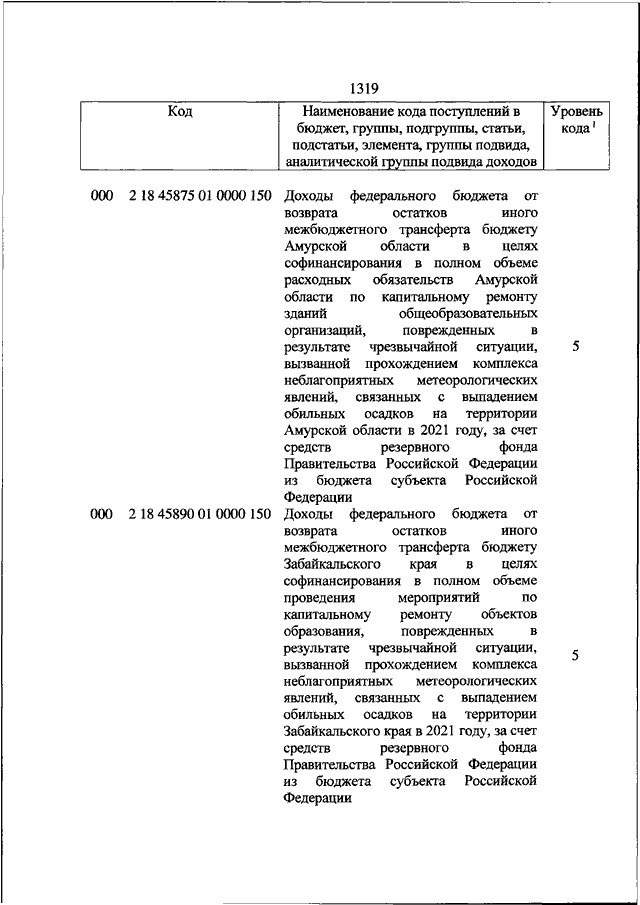 1319

| Код | Наименование кода поступлений в бюджет, группы, подгруппы, статьи, подстатьи, элемента, группы подвида, аналитической группы подвида доходов | Уровень кода $^1$ |
|---|---|---|
| 000 2 18 45875 01 0000 150 | Доходы федерального бюджета от возврата остатков иного межбюджетного трансферта бюджету Амурской области в целях софинансирования в полном объеме расходных обязательств Амурской области по капитальному ремонту зданий общеобразовательных организаций, поврежденных в результате чрезвычайной ситуации, вызванной прохождением комплекса неблагоприятных метеорологических явлений, связанных с выпадением обильных осадков на территории Амурской области в 2021 году, за счет средств резервного фонда Правительства Российской Федерации из бюджета субъекта Российской Федерации | 5 |
| 000 2 18 45890 01 0000 150 | Доходы федерального бюджета от возврата остатков иного межбюджетного трансферта бюджету Забайкальского края в целях софинансирования в полном объеме проведения мероприятий по капитальному ремонту объектов образования, поврежденных в результате чрезвычайной ситуации, вызванной прохождением комплекса неблагоприятных метеорологических явлений, связанных с выпадением обильных осадков на территории Забайкальского края в 2021 году, за счет средств резервного фонда Правительства Российской Федерации из бюджета субъекта Российской Федерации | 5 |